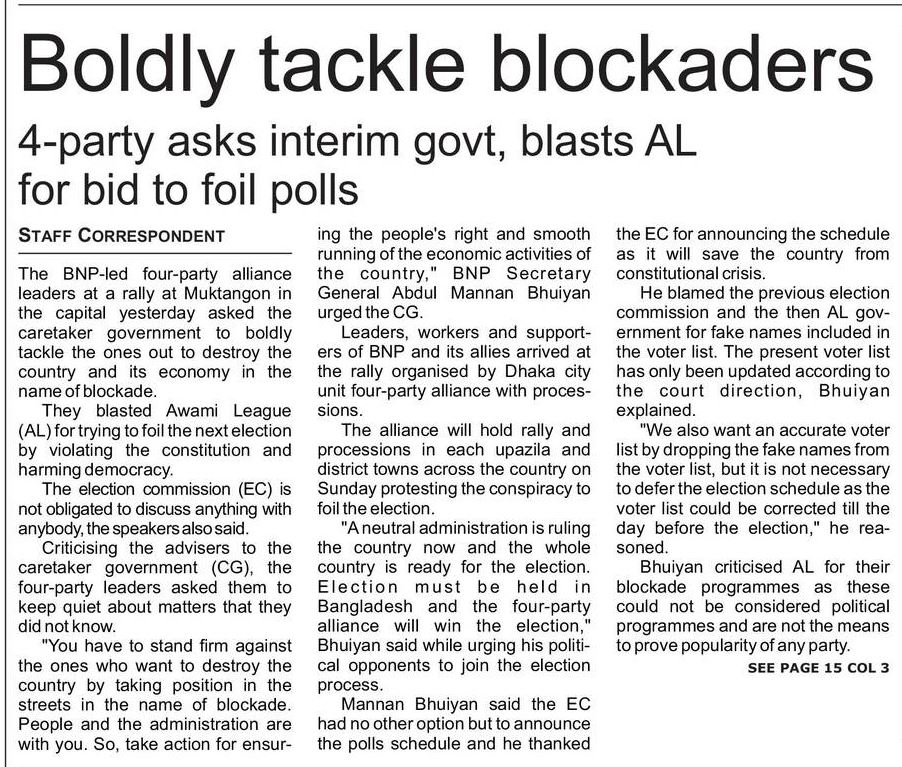 Boldly tackle blockaders

4-party asks interim govt, blasts AL for bid to foil polls

STAFF CORRESPONDENT

The BNP-led four-party alliance leaders at a rally at Muktangon in the capital yesterday asked the caretaker government to boldly tackle the ones out to destroy the country and its economy in the name of blockade.

They blasted Awami League (AL) for trying to foil the next election by violating the constitution and harming democracy.

The election commission (EC) is not obligated to discuss anything with anybody, the speakers also said.

Criticising the advisers to the caretaker government (CG), the four-party leaders asked them to keep quiet about matters that they did not know.

"You have to stand firm against the ones who want to destroy the country by taking position in the streets in the name of blockade. People and the administration are with you. So, take action for ensuring the people's right and smooth running of the economic activities of the country," BNP Secretary General Abdul Mannan Bhuiyan urged the CG.

Leaders, workers and supporters of BNP and its allies arrived at the rally organised by Dhaka city unit four-party alliance with processions.

The alliance will hold rally and processions in each upazila and district towns across the country on Sunday protesting the conspiracy to foil the election.

"A neutral administration is ruling the country now and the whole country is ready for the election. Election must be held in Bangladesh and the four-party alliance will win the election," Bhuiyan said while urging his political opponents to join the election process.

Mannan Bhuiyan said the EC had no other option but to announce the polls schedule and he thanked the EC for announcing the schedule as it will save the country from constitutional crisis.

He blamed the previous election commission and the then AL government for fake names included in the voter list. The present voter list has only been updated according to the court direction, Bhuiyan explained.

"We also want an accurate voter list by dropping the fake names from the voter list, but it is not necessary to defer the election schedule as the voter list could be corrected till the day before the election," he reasoned.

Bhuiyan criticised AL for their blockade programmes as these could not be considered political programmes and are not the means to prove popularity of any party.

SEE PAGE 15 COL 3